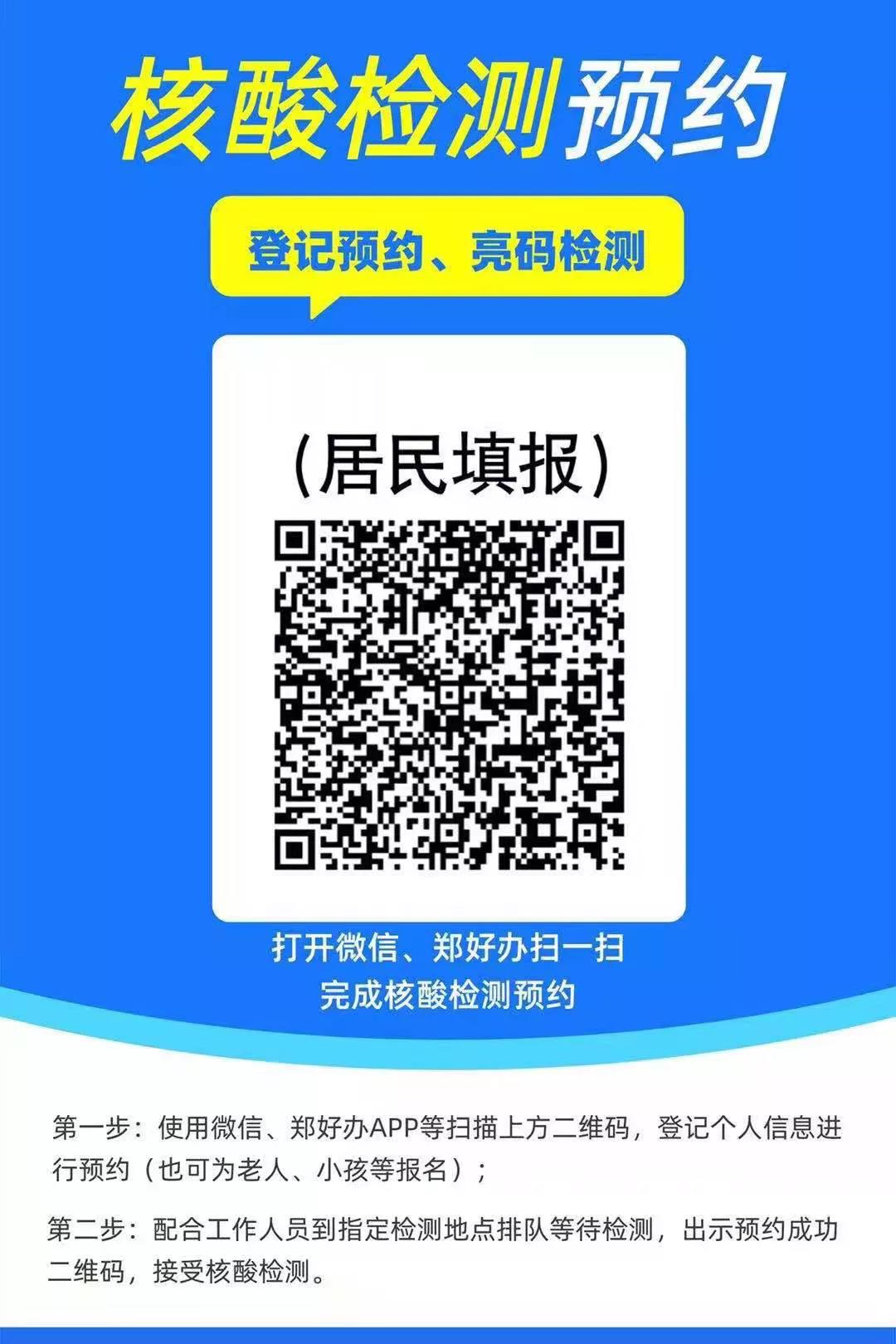 核酸检测预约

登记预约、亮码检测

(居民填报)

打开微信、郑好办扫一扫
完成核酸检测预约

第一步：使用微信、郑好办APP等扫描上方二维码，登记个人信息进行预约（也可为老人、小孩等报名）；

第二步：配合工作人员到指定检测地点排队等待检测，出示预约成功二维码，接受核酸检测。